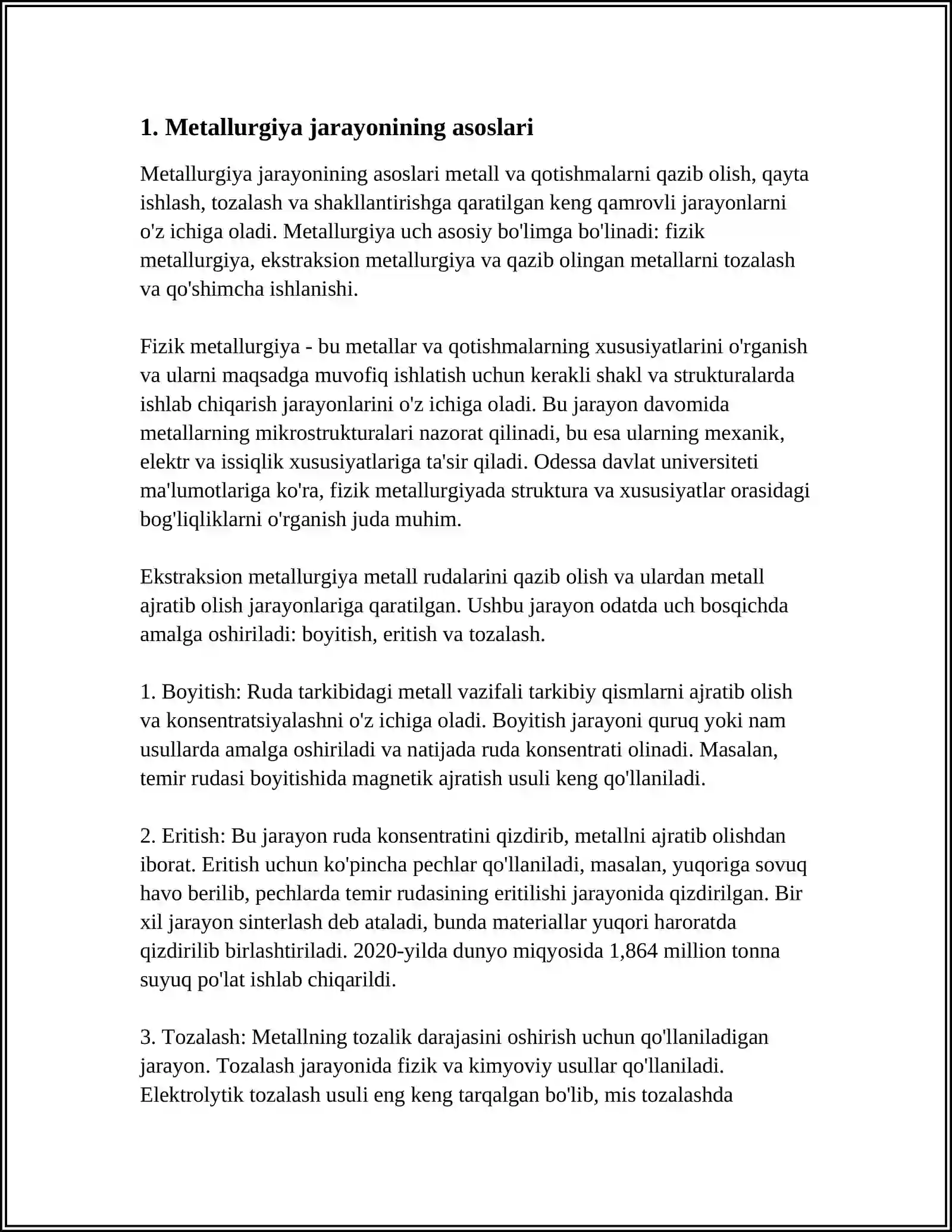 1. Metallurgiya jarayonining asoslari

Metallurgiya jarayonining asoslari metall va qotishmalarni qazib olish, qayta ishlash, tozalash va shakllantirishga qaratilgan keng qamrovli jarayonlarni o'z ichiga oladi. Metallurgiya uch asosiy bo'limga bo'linadi: fizik metallurgiya, ekstraksion metallurgiya va qazib olingan metallarni tozalash va qo'shimcha ishlanishi.

Fizik metallurgiya - bu metallar va qotishmalarning xususiyatlarini o'rganish va ularni maqsadga muvofiq ishlatish uchun kerakli shakl va strukturalarda ishlab chiqarish jarayonlarini o'z ichiga oladi. Bu jarayon davomida metallarning mikrostrukturalari nazorat qilinadi, bu esa ularning mexanik, elektr va issiqlik xususiyatlariga ta'sir qiladi. Odessa davlat universiteti ma'lumotlariga ko'ra, fizik metallurgiyada struktura va xususiyatlar orasidagi bog'liqliklarni o'rganish juda muhim.

Ekstraksion metallurgiya metall rudalarini qazib olish va ulardan metall ajratib olish jarayonlariga qaratilgan. Ushbu jarayon odatda uch bosqichda amalga oshiriladi: boyitish, eritish va tozalash.

1. Boyitish: Ruda tarkibidagi metall vazifali tarkibiy qismlarni ajratib olish va konsentratsiyalashni o'z ichiga oladi. Boyitish jarayoni quruq yoki nam usullarda amalga oshiriladi va natijada ruda konsentrati olinadi. Masalan, temir rudasi boyitishida magnetik ajratish usuli keng qo'llaniladi.

2. Eritish: Bu jarayon ruda konsentratini qizdirib, metallni ajratib olishdan iborat. Eritish uchun ko'pincha pechlar qo'llaniladi, masalan, yuqoriga sovuq havo berilib, pechlarda temir rudasining eritilishi jarayonida qizdirilgan. Bir xil jarayon sinterlash deb ataladi, bunda materiallar yuqori haroratda qizdirilib birlashtiriladi. 2020-yilda dunyo miqyosida 1,864 million tonna suyuq po'lat ishlab chiqarildi.

3. Tozalash: Metallning tozalik darajasini oshirish uchun qo'llaniladigan jarayon. Tozalash jarayonida fizik va kimyoviy usullar qo'llaniladi. Elektrolytik tozalash usuli eng keng tarqalgan bo'lib, mis tozalashda